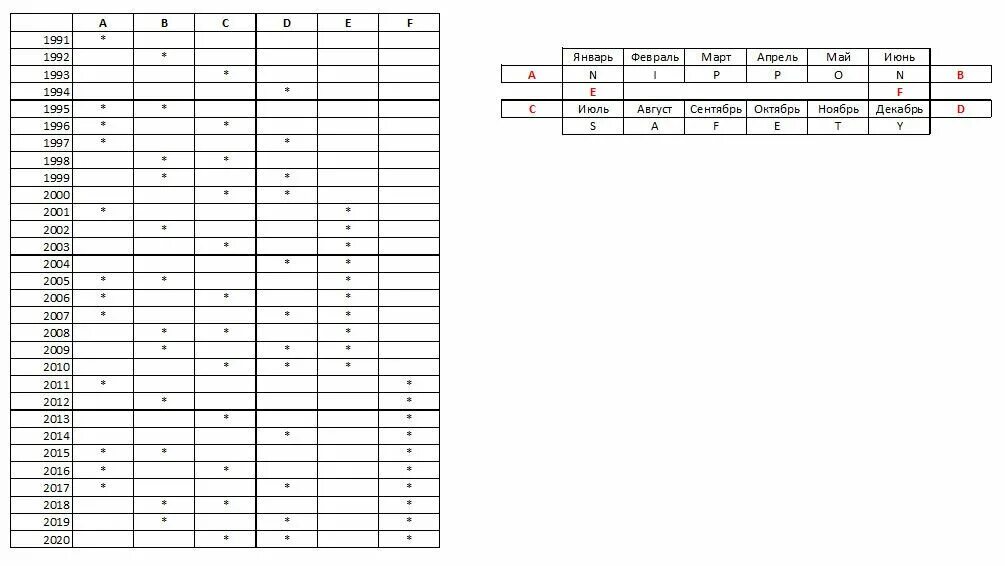 | | A | B | C | D | E | F |
|---|---|---|---|---|---|---|
| 1991 | * | | | | | |
| 1992 | | * | | | | |
| 1993 | | | * | | | |
| 1994 | | | | * | | |
| 1995 | * | * | | | | |
| 1996 | * | | * | | | |
| 1997 | * | | | * | | |
| 1998 | | * | * | | | |
| 1999 | | * | | * | | |
| 2000 | | | * | * | | |
| 2001 | * | | | | * | |
| 2002 | | * | | | * | |
| 2003 | | | * | | * | |
| 2004 | | | | * | * | |
| 2005 | * | * | | | * | |
| 2006 | * | | * | | * | |
| 2007 | * | | | * | * | |
| 2008 | | * | * | | * | |
| 2009 | | * | | * | * | |
| 2010 | | | * | * | * | |
| 2011 | * | | | | | * |
| 2012 | | * | | | | * |
| 2013 | | | * | | | * |
| 2014 | | | | * | | * |
| 2015 | * | * | | | | * |
| 2016 | * | | * | | | * |
| 2017 | * | | | * | | * |
| 2018 | | * | * | | | * |
| 2019 | | * | | * | | * |
| 2020 | | | * | * | | * |

| | Январь | Февраль | Март | Апрель | Май | Июнь | |
|---|---|---|---|---|---|---|---|
| A | N | I | P | P | O | N | B |
| | E | | | | | F | |
| C | Июль | Август | Сентябрь | Октябрь | Ноябрь | Декабрь | D |
| | S | A | F | E | T | Y | |